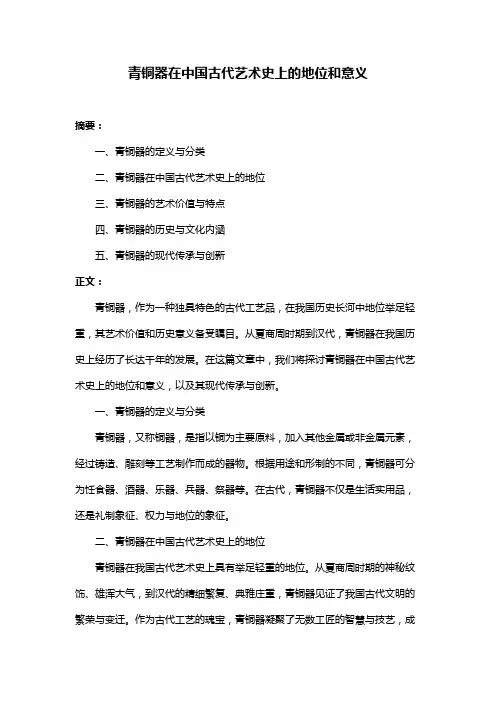 青铜器在中国古代艺术史上的地位和意义

摘要：

一、青铜器的定义与分类

二、青铜器在中国古代艺术史上的地位

三、青铜器的艺术价值与特点

四、青铜器的历史与文化内涵

五、青铜器的现代传承与创新

正文：

青铜器，作为一种独具特色的古代工艺品，在我国历史长河中地位举足轻重，其艺术价值和历史意义备受瞩目。从夏商周时期到汉代，青铜器在我国历史上经历了长达千年的发展。在这篇文章中，我们将探讨青铜器在中国古代艺术史上的地位和意义，以及其现代传承与创新。

一、青铜器的定义与分类

青铜器，又称铜器，是指以铜为主要原料，加入其他金属或非金属元素，经过铸造、雕刻等工艺制作而成的器物。根据用途和形制的不同，青铜器可分为饪食器、酒器、乐器、兵器、祭器等。在古代，青铜器不仅是生活实用品，还是礼制象征、权力与地位的象征。

二、青铜器在中国古代艺术史上的地位

青铜器在我国古代艺术史上具有举足轻重的地位。从夏商周时期的神秘纹饰、雄浑大气，到汉代的精细繁复、典雅庄重，青铜器见证了我国古代文明的繁荣与变迁。作为古代工艺的瑰宝，青铜器凝聚了无数工匠的智慧与技艺，成